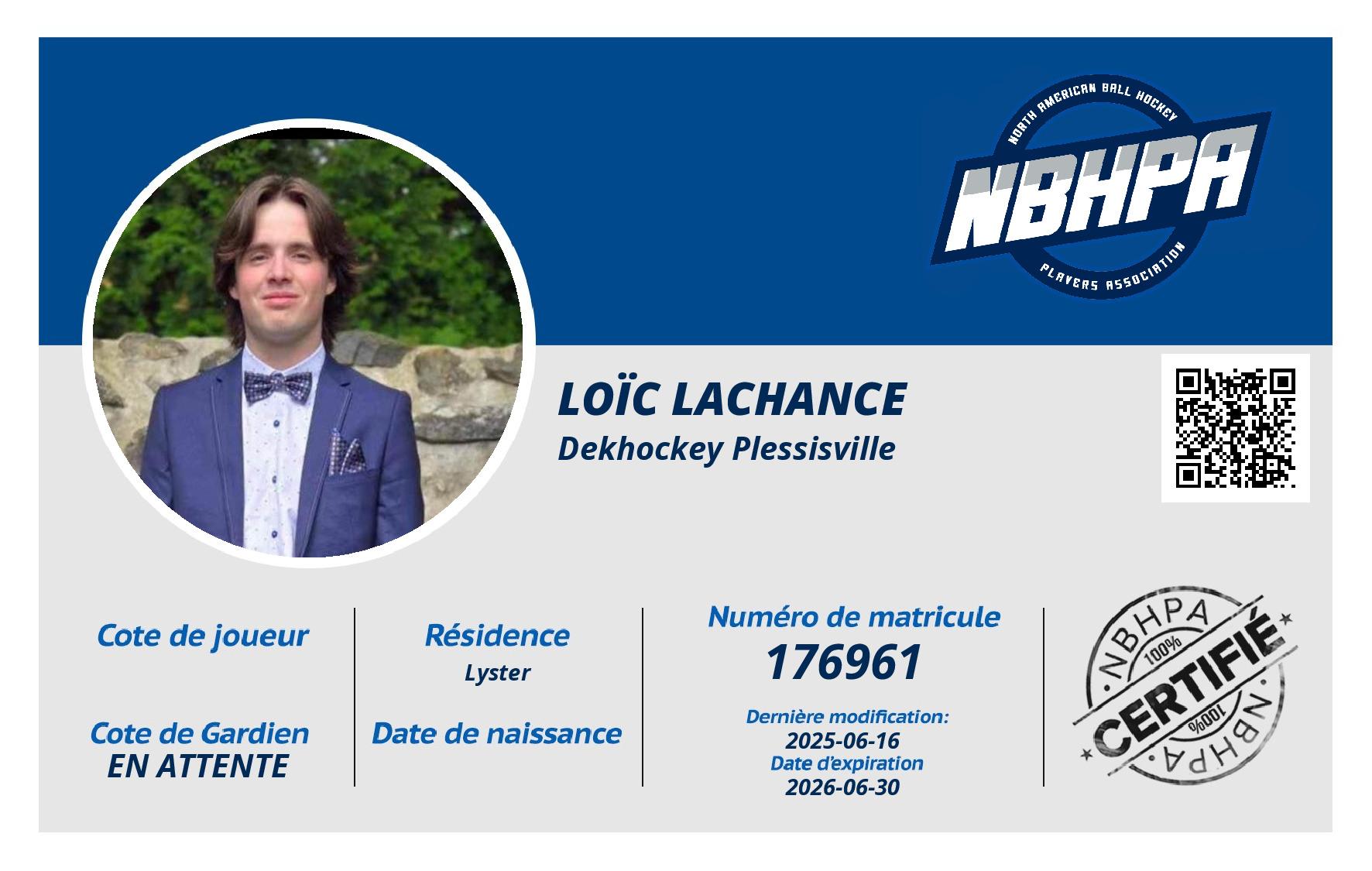 NORTH AMERICAN BALL HOCKEY
NBHPA
PLAYERS ASSOCIATION

LOÏC LACHANCE
Dekhockey Plessisville

Cote de joueur

Cote de Gardien
EN ATTENTE

Résidence
Lyster

Date de naissance

Numéro de matricule
176961

Dernière modification:
2025-06-16
Date d'expiration
2026-06-30

NBHPA
100%
CERTIFIÉ
100%
NBHPA